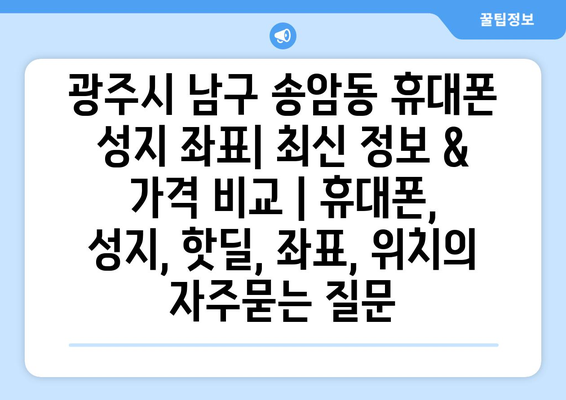 꿀팁정보

광주시 남구 송암동 휴대폰 성지 좌표| 최신 정보 & 가격 비교 | 휴대폰, 성지, 핫딜, 좌표, 위치의 자주묻는 질문